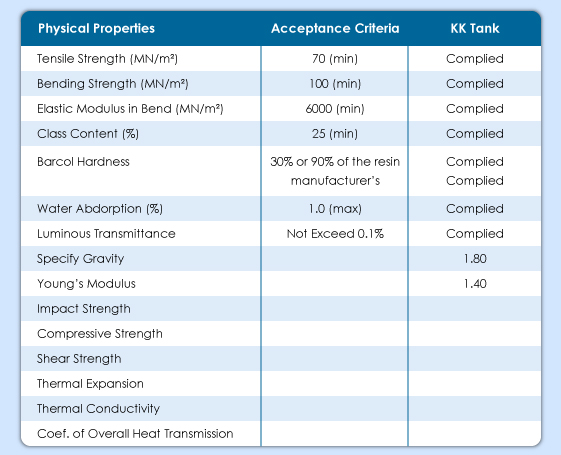 | Physical Properties | Acceptance Criteria | KK Tank |
|---|---|---|
| Tensile Strength (MN/m²) | 70 (min) | Complied |
| Bending Strength (MN/m²) | 100 (min) | Complied |
| Elastic Modulus in Bend (MN/m²) | 6000 (min) | Complied |
| Class Content (%) | 25 (min) | Complied |
| Barcol Hardness | 30% or 90% of the resin manufacturer's | Complied Complied |
| Water Abdorption (%) | 1.0 (max) | Complied |
| Luminous Transmittance | Not Exceed 0.1% | Complied |
| Specify Gravity | | 1.80 |
| Young's Modulus | | 1.40 |
| Impact Strength | | |
| Compressive Strength | | |
| Shear Strength | | |
| Thermal Expansion | | |
| Thermal Conductivity | | |
| Coef. of Overall Heat Transmission | | |